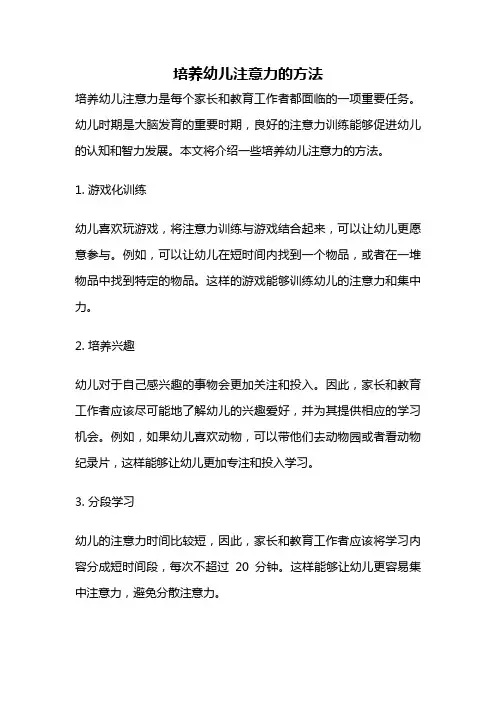 培养幼儿注意力的方法

培养幼儿注意力是每个家长和教育工作者都面临的一项重要任务。幼儿时期是大脑发育的重要时期，良好的注意力训练能够促进幼儿的认知和智力发展。本文将介绍一些培养幼儿注意力的方法。

1. 游戏化训练

幼儿喜欢玩游戏，将注意力训练与游戏结合起来，可以让幼儿更愿意参与。例如，可以让幼儿在短时间内找到一个物品，或者在一堆物品中找到特定的物品。这样的游戏能够训练幼儿的注意力和集中力。

2. 培养兴趣

幼儿对于自己感兴趣的事物会更加关注和投入。因此，家长和教育工作者应该尽可能地了解幼儿的兴趣爱好，并为其提供相应的学习机会。例如，如果幼儿喜欢动物，可以带他们去动物园或者看动物纪录片，这样能够让幼儿更加专注和投入学习。

3. 分段学习

幼儿的注意力时间比较短，因此，家长和教育工作者应该将学习内容分成短时间段，每次不超过 20 分钟。这样能够让幼儿更容易集中注意力，避免分散注意力。